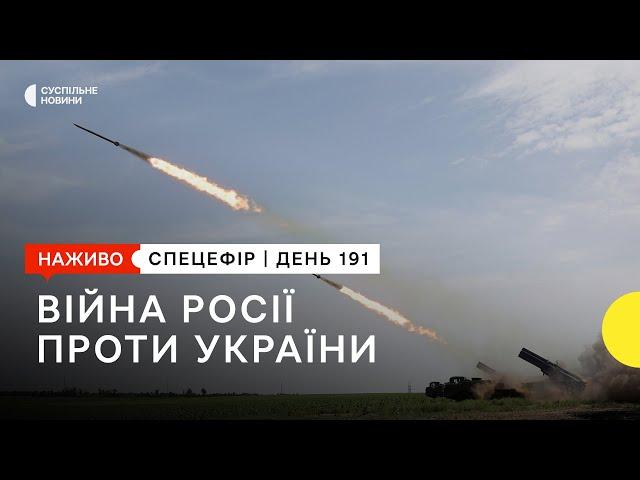 СУСПІЛЬНЕ НОВИНИ

НАЖИВО

СПЕЦЕФІР | ДЕНЬ 191

ВІЙНА РОСІЇ ПРОТИ УКРАЇНИ